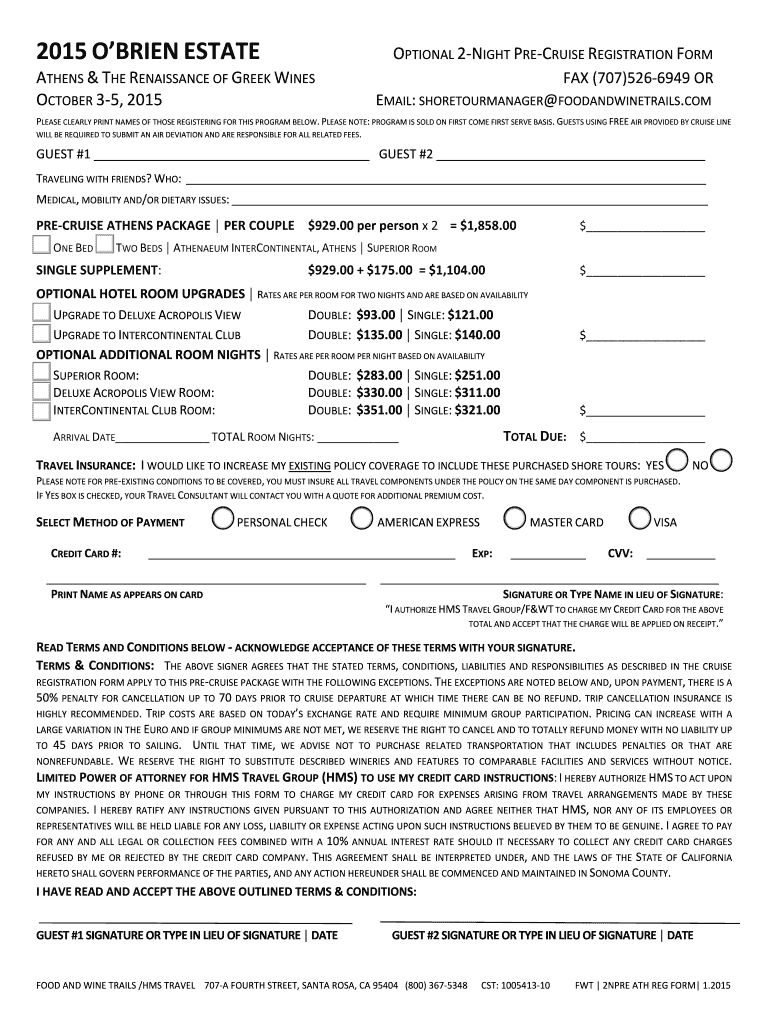 2015 O'BRIEN ESTATE

OPTIONAL 2-NIGHT PRE-CRUISE REGISTRATION FORM

ATHENS & THE RENAISSANCE OF GREEK WINES

FAX (707)526-6949 OR

OCTOBER 3-5, 2015

EMAIL: SHORETOURMANAGER@FOODANDWINETRAILS.COM

PLEASE CLEARLY PRINT NAMES OF THOSE REGISTERING FOR THIS PROGRAM BELOW. PLEASE NOTE: PROGRAM IS SOLD ON FIRST COME FIRST SERVE BASIS. GUESTS USING FREE AIR PROVIDED BY CRUISE LINE WILL BE REQUIRED TO SUBMIT AN AIR DEVIATION AND ARE RESPONSIBLE FOR ALL RELATED FEES.

GUEST #1 ______ GUEST #2 ______

TRAVELING WITH FRIENDS? WHO: ______

MEDICAL, MOBILITY AND/OR DIETARY ISSUES: ______

PRE-CRUISE ATHENS PACKAGE | PER COUPLE $929.00 per person x 2 = $1,858.00 $______

ONE BED TWO BEDS | ATHENAEUM INTERCONTINENTAL, ATHENS | SUPERIOR ROOM

SINGLE SUPPLEMENT: $929.00 + $175.00 = $1,104.00 $______

OPTIONAL HOTEL ROOM UPGRADES | RATES ARE PER ROOM FOR TWO NIGHTS AND ARE BASED ON AVAILABILITY

UPGRADE TO DELUXE ACROPOLIS VIEW DOUBLE: $93.00 | SINGLE: $121.00

UPGRADE TO INTERCONTINENTAL CLUB DOUBLE: $135.00 | SINGLE: $140.00 $______

OPTIONAL ADDITIONAL ROOM NIGHTS | RATES ARE PER ROOM PER NIGHT BASED ON AVAILABILITY

SUPERIOR ROOM: DOUBLE: $283.00 | SINGLE: $251.00

DELUXE ACROPOLIS VIEW ROOM: DOUBLE: $330.00 | SINGLE: $311.00

INTERCONTINENTAL CLUB ROOM: DOUBLE: $351.00 | SINGLE: $321.00 $______

ARRIVAL DATE______ TOTAL ROOM NIGHTS: ______ TOTAL DUE: $______

TRAVEL INSURANCE: I WOULD LIKE TO INCREASE MY EXISTING POLICY COVERAGE TO INCLUDE THESE PURCHASED SHORE TOURS: YES NO

PLEASE NOTE FOR PRE-EXISTING CONDITIONS TO BE COVERED, YOU MUST INSURE ALL TRAVEL COMPONENTS UNDER THE POLICY ON THE SAME DAY COMPONENT IS PURCHASED. IF YES BOX IS CHECKED, YOUR TRAVEL CONSULTANT WILL CONTACT YOU WITH A QUOTE FOR ADDITIONAL PREMIUM COST.

SELECT METHOD OF PAYMENT PERSONAL CHECK AMERICAN EXPRESS MASTER CARD VISA

CREDIT CARD #: ______ EXP: ______ CVV: ______

PRINT NAME AS APPEARS ON CARD

SIGNATURE OR TYPE NAME IN LIEU OF SIGNATURE: "I AUTHORIZE HMS TRAVEL GROUP/F&WT TO CHARGE MY CREDIT CARD FOR THE ABOVE TOTAL AND ACCEPT THAT THE CHARGE WILL BE APPLIED ON RECEIPT."

READ TERMS AND CONDITIONS BELOW - ACKNOWLEDGE ACCEPTANCE OF THESE TERMS WITH YOUR SIGNATURE.

TERMS & CONDITIONS: THE ABOVE SIGNER AGREES THAT THE STATED TERMS, CONDITIONS, LIABILITIES AND RESPONSIBILITIES AS DESCRIBED IN THE CRUISE REGISTRATION FORM APPLY TO THIS PRE-CRUISE PACKAGE WITH THE FOLLOWING EXCEPTIONS. THE EXCEPTIONS ARE NOTED BELOW AND, UPON PAYMENT, THERE IS A 50% PENALTY FOR CANCELLATION UP TO 70 DAYS PRIOR TO CRUISE DEPARTURE AT WHICH TIME THERE CAN BE NO REFUND. TRIP CANCELLATION INSURANCE IS HIGHLY RECOMMENDED. TRIP COSTS ARE BASED ON TODAY'S EXCHANGE RATE AND REQUIRE MINIMUM GROUP PARTICIPATION. PRICING CAN INCREASE WITH A LARGE VARIATION IN THE EURO AND IF GROUP MINIMUMS ARE NOT MET, WE RESERVE THE RIGHT TO CANCEL AND TO TOTALLY REFUND MONEY WITH NO LIABILITY UP TO 45 DAYS PRIOR TO SAILING. UNTIL THAT TIME, WE ADVISE NOT TO PURCHASE RELATED TRANSPORTATION THAT INCLUDES PENALTIES OR THAT ARE NONREFUNDABLE. WE RESERVE THE RIGHT TO SUBSTITUTE DESCRIBED WINERIES AND FEATURES TO COMPARABLE FACILITIES AND SERVICES WITHOUT NOTICE.

LIMITED POWER OF ATTORNEY FOR HMS TRAVEL GROUP (HMS) TO USE MY CREDIT CARD INSTRUCTIONS: I HEREBY AUTHORIZE HMS TO ACT UPON MY INSTRUCTIONS BY PHONE OR THROUGH THIS FORM TO CHARGE MY CREDIT CARD FOR EXPENSES ARISING FROM TRAVEL ARRANGEMENTS MADE BY THESE COMPANIES. I HEREBY RATIFY ANY INSTRUCTIONS GIVEN PURSUANT TO THIS AUTHORIZATION AND AGREE NEITHER THAT HMS, NOR ANY OF ITS EMPLOYEES OR REPRESENTATIVES WILL BE HELD LIABLE FOR ANY LOSS, LIABILITY OR EXPENSE ACTING UPON SUCH INSTRUCTIONS BELIEVED BY THEM TO BE GENUINE. I AGREE TO PAY FOR ANY AND ALL LEGAL OR COLLECTION FEES COMBINED WITH A 10% ANNUAL INTEREST RATE SHOULD IT NECESSARY TO COLLECT ANY CREDIT CARD CHARGES REFUSED BY ME OR REJECTED BY THE CREDIT CARD COMPANY. THIS AGREEMENT SHALL BE INTERPRETED UNDER, AND THE LAWS OF THE STATE OF CALIFORNIA HERETO SHALL GOVERN PERFORMANCE OF THE PARTIES, AND ANY ACTION HEREUNDER SHALL BE COMMENCED AND MAINTAINED IN SONOMA COUNTY.

I HAVE READ AND ACCEPT THE ABOVE OUTLINED TERMS & CONDITIONS:

GUEST #1 SIGNATURE OR TYPE IN LIEU OF SIGNATURE | DATE

GUEST #2 SIGNATURE OR TYPE IN LIEU OF SIGNATURE | DATE

FOOD AND WINE TRAILS /HMS TRAVEL 707-A FOURTH STREET, SANTA ROSA, CA 95404 (800) 367-5348 CST: 1005413-10 FWT | 2NPRE ATH REG FORM| 1.2015